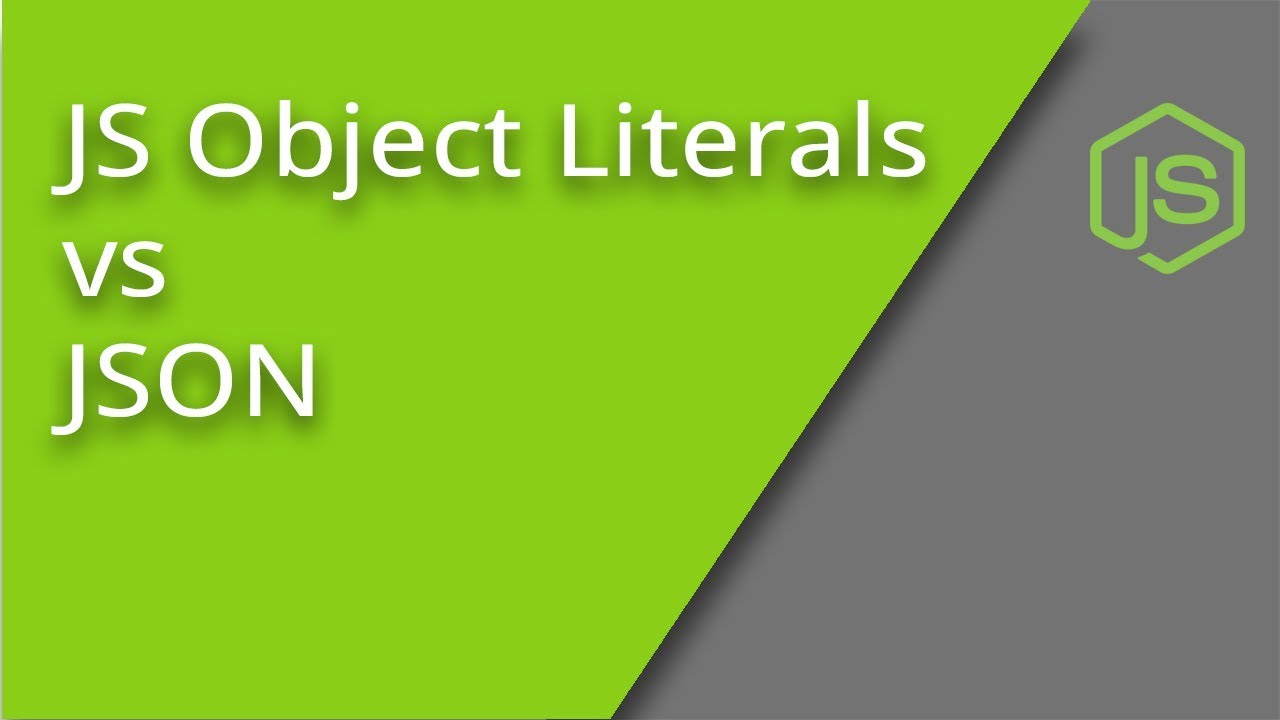 JS Object Literals
vs
JSON

JS